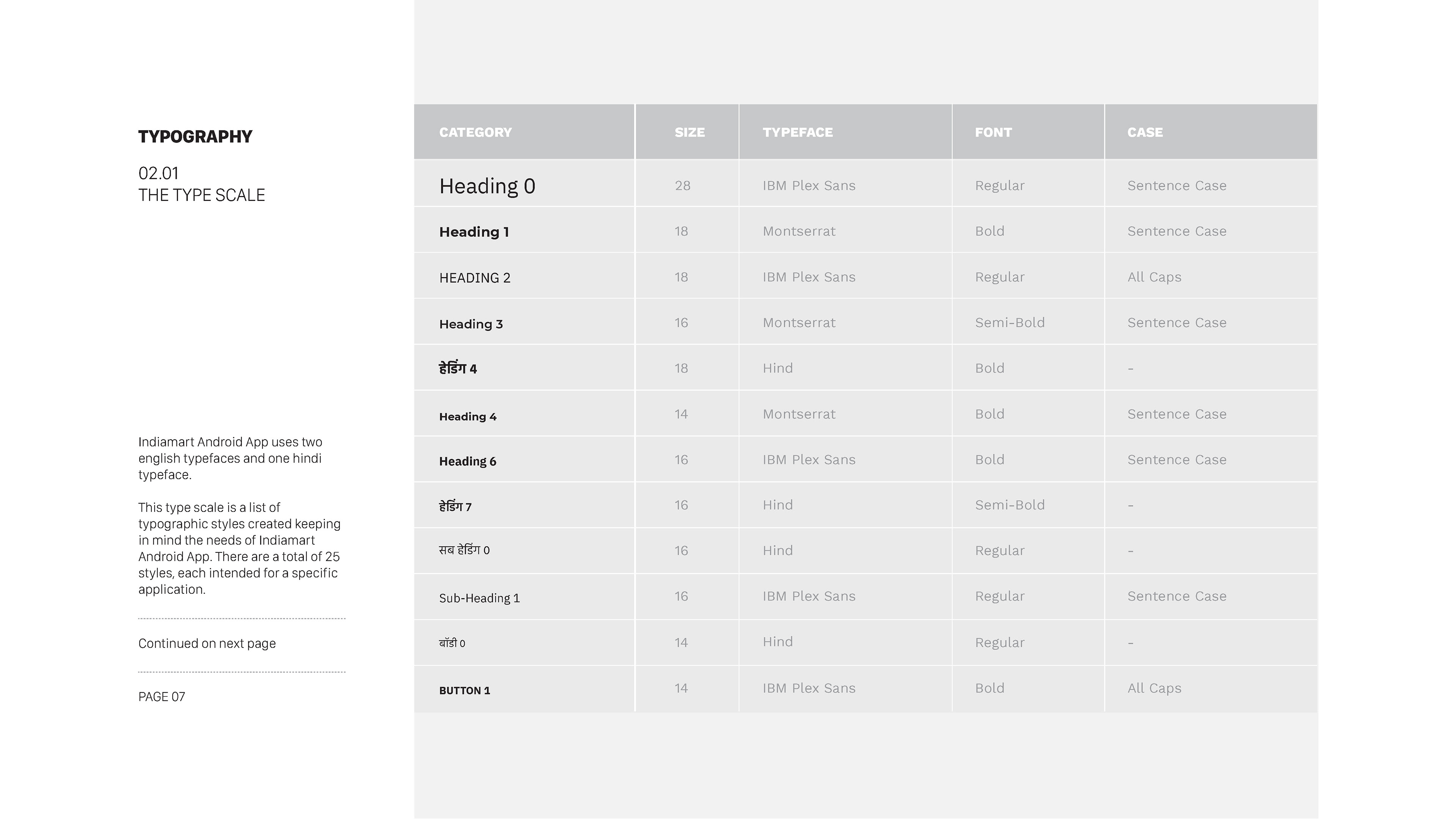 TYPOGRAPHY

02.01
THE TYPE SCALE

Indiamart Android App uses two english typefaces and one hindi typeface.

This type scale is a list of typographic styles created keeping in mind the needs of Indiamart Android App. There are a total of 25 styles, each intended for a specific application.

Continued on next page

PAGE 07

| CATEGORY | SIZE | TYPEFACE | FONT | CASE |
|---|---|---|---|---|
| Heading 0 | 28 | IBM Plex Sans | Regular | Sentence Case |
| Heading 1 | 18 | Montserrat | Bold | Sentence Case |
| HEADING 2 | 18 | IBM Plex Sans | Regular | All Caps |
| Heading 3 | 16 | Montserrat | Semi-Bold | Sentence Case |
| हेडिंग 4 | 18 | Hind | Bold | - |
| Heading 4 | 14 | Montserrat | Bold | Sentence Case |
| Heading 6 | 16 | IBM Plex Sans | Bold | Sentence Case |
| हेडिंग 7 | 16 | Hind | Semi-Bold | - |
| सब हेडिंग 0 | 16 | Hind | Regular | - |
| Sub-Heading 1 | 16 | IBM Plex Sans | Regular | Sentence Case |
| बॉडी 0 | 14 | Hind | Regular | - |
| BUTTON 1 | 14 | IBM Plex Sans | Bold | All Caps |